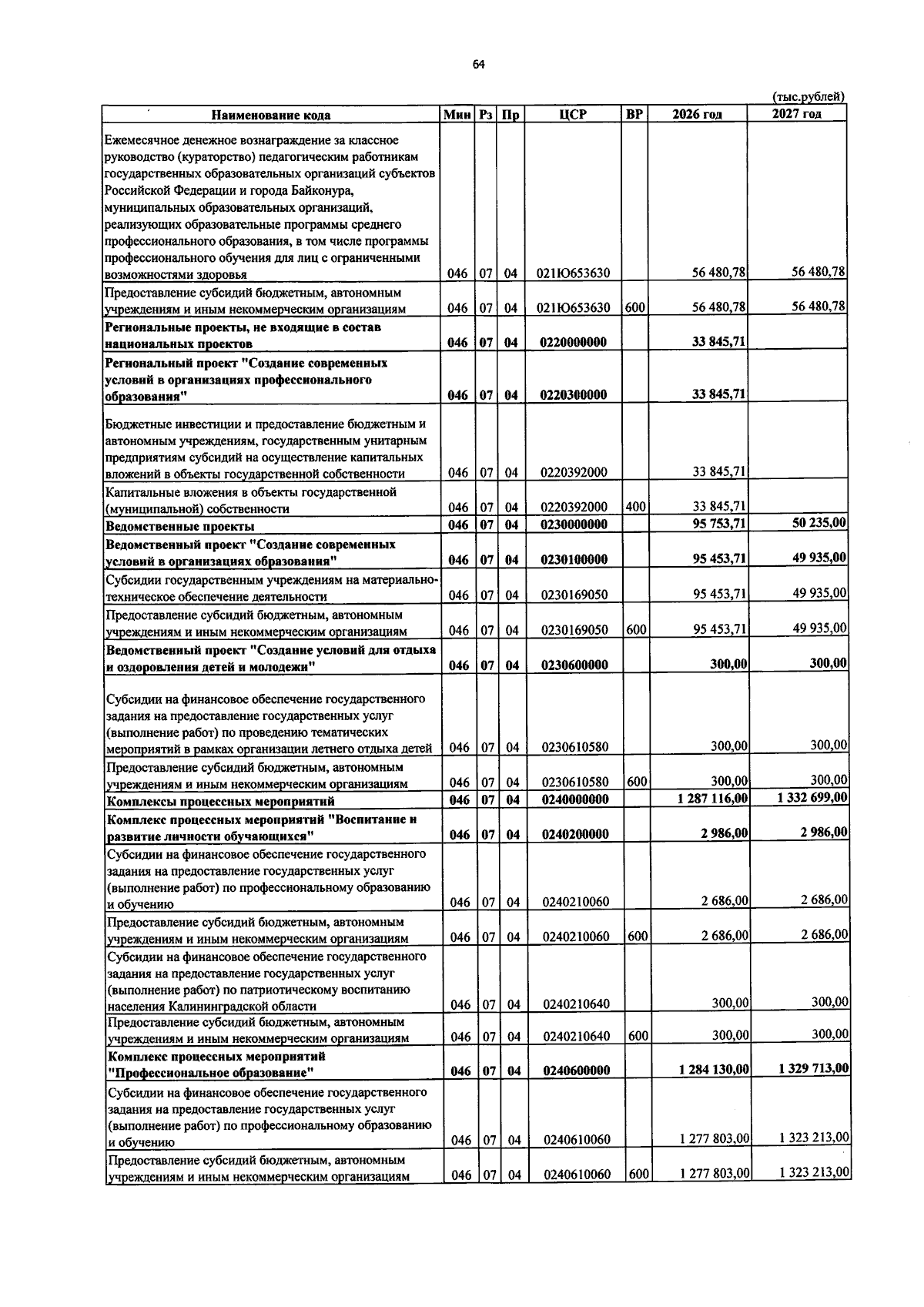 64

(тыс.рублей)

| Наименование кода | Мин | Рз | Пр | ЦСР | ВР | 2026 год | 2027 год |
|---|---|---|---|---|---|---|---|
| Ежемесячное денежное вознаграждение за классное руководство (кураторство) педагогическим работникам государственных образовательных организаций субъектов Российской Федерации и города Байконура, муниципальных образовательных организаций, реализующих образовательные программы среднего профессионального образования, в том числе программы профессионального обучения для лиц с ограниченными возможностями здоровья | 046 | 07 | 04 | 021Ю653630 | | 56 480,78 | 56 480,78 |
| Предоставление субсидий бюджетным, автономным учреждениям и иным некоммерческим организациям | 046 | 07 | 04 | 021Ю653630 | 600 | 56 480,78 | 56 480,78 |
| Региональные проекты, не входящие в состав национальных проектов | 046 | 07 | 04 | 0220000000 | | 33 845,71 | |
| Региональный проект "Создание современных условий в организациях профессионального образования" | 046 | 07 | 04 | 0220300000 | | 33 845,71 | |
| Бюджетные инвестиции и предоставление бюджетным и автономным учреждениям, государственным унитарным предприятиям субсидий на осуществление капитальных вложений в объекты государственной собственности | 046 | 07 | 04 | 0220392000 | | 33 845,71 | |
| Капитальные вложения в объекты государственной (муниципальной) собственности | 046 | 07 | 04 | 0220392000 | 400 | 33 845,71 | |
| Ведомственные проекты | 046 | 07 | 04 | 0230000000 | | 95 753,71 | 50 235,00 |
| Ведомственный проект "Создание современных условий в организациях образования" | 046 | 07 | 04 | 0230100000 | | 95 453,71 | 49 935,00 |
| Субсидии государственным учреждениям на материально-техническое обеспечение деятельности | 046 | 07 | 04 | 0230169050 | | 95 453,71 | 49 935,00 |
| Предоставление субсидий бюджетным, автономным учреждениям и иным некоммерческим организациям | 046 | 07 | 04 | 0230169050 | 600 | 95 453,71 | 49 935,00 |
| Ведомственный проект "Создание условий для отдыха и оздоровления детей и молодежи" | 046 | 07 | 04 | 0230600000 | | 300,00 | 300,00 |
| Субсидии на финансовое обеспечение государственного задания на предоставление государственных услуг (выполнение работ) по проведению тематических мероприятий в рамках организации летнего отдыха детей | 046 | 07 | 04 | 0230610580 | | 300,00 | 300,00 |
| Предоставление субсидий бюджетным, автономным учреждениям и иным некоммерческим организациям | 046 | 07 | 04 | 0230610580 | 600 | 300,00 | 300,00 |
| Комплексы процессных мероприятий | 046 | 07 | 04 | 0240000000 | | 1 287 116,00 | 1 332 699,00 |
| Комплекс процессных мероприятий "Воспитание и развитие личности обучающихся" | 046 | 07 | 04 | 0240200000 | | 2 986,00 | 2 986,00 |
| Субсидии на финансовое обеспечение государственного задания на предоставление государственных услуг (выполнение работ) по профессиональному образованию и обучению | 046 | 07 | 04 | 0240210060 | | 2 686,00 | 2 686,00 |
| Предоставление субсидий бюджетным, автономным учреждениям и иным некоммерческим организациям | 046 | 07 | 04 | 0240210060 | 600 | 2 686,00 | 2 686,00 |
| Субсидии на финансовое обеспечение государственного задания на предоставление государственных услуг (выполнение работ) по патриотическому воспитанию населения Калининградской области | 046 | 07 | 04 | 0240210640 | | 300,00 | 300,00 |
| Предоставление субсидий бюджетным, автономным учреждениям и иным некоммерческим организациям | 046 | 07 | 04 | 0240210640 | 600 | 300,00 | 300,00 |
| Комплекс процессных мероприятий "Профессиональное образование" | 046 | 07 | 04 | 0240600000 | | 1 284 130,00 | 1 329 713,00 |
| Субсидии на финансовое обеспечение государственного задания на предоставление государственных услуг (выполнение работ) по профессиональному образованию и обучению | 046 | 07 | 04 | 0240610060 | | 1 277 803,00 | 1 323 213,00 |
| Предоставление субсидий бюджетным, автономным учреждениям и иным некоммерческим организациям | 046 | 07 | 04 | 0240610060 | 600 | 1 277 803,00 | 1 323 213,00 |